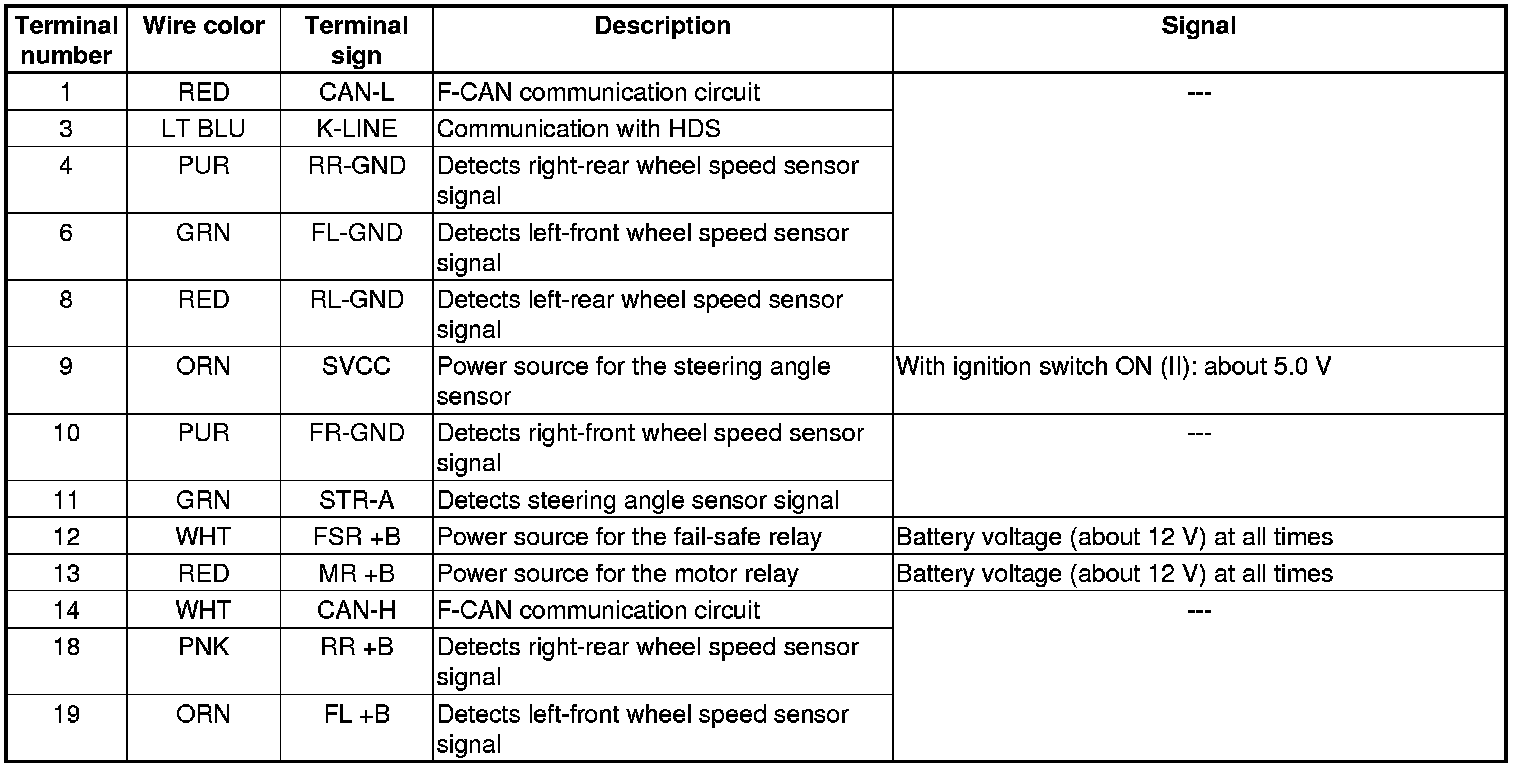 | Terminal number | Wire color | Terminal sign | Description | Signal |
|---|---|---|---|---|
| 1 | RED | CAN-L | F-CAN communication circuit | --- |
| 3 | LT BLU | K-LINE | Communication with HDS | |
| 4 | PUR | RR-GND | Detects right-rear wheel speed sensor signal | |
| 6 | GRN | FL-GND | Detects left-front wheel speed sensor signal | |
| 8 | RED | RL-GND | Detects left-rear wheel speed sensor signal | |
| 9 | ORN | SVCC | Power source for the steering angle sensor | With ignition switch ON (II): about 5.0 V |
| 10 | PUR | FR-GND | Detects right-front wheel speed sensor signal | --- |
| 11 | GRN | STR-A | Detects steering angle sensor signal | |
| 12 | WHT | FSR +B | Power source for the fail-safe relay | Battery voltage (about 12 V) at all times |
| 13 | RED | MR +B | Power source for the motor relay | Battery voltage (about 12 V) at all times |
| 14 | WHT | CAN-H | F-CAN communication circuit | --- |
| 18 | PNK | RR +B | Detects right-rear wheel speed sensor signal | |
| 19 | ORN | FL +B | Detects left-front wheel speed sensor signal | |